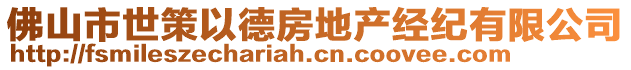 佛山市世策以德房地产经纪有限公司
http://fsmileszechariah.cn.coovee.com